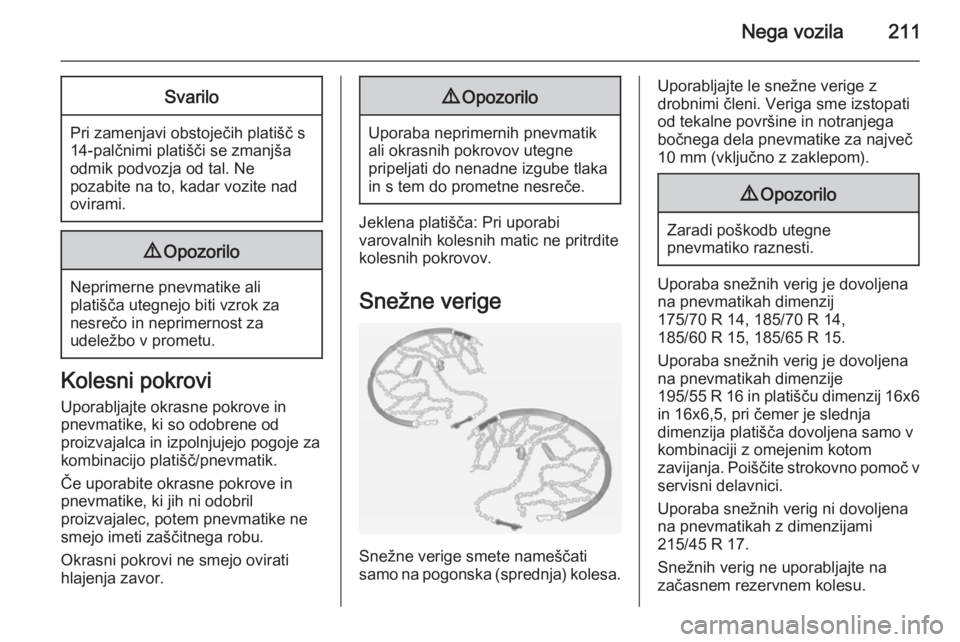 Nega vozila 211

Svarilo

Pri zamenjavi obstoječih platišč s 14-palčnimi platišči se zmanjša odmik podvozja od tal. Ne pozabite na to, kadar vozite nad ovirami.

⚠ Opozorilo

Neprimerne pnevmatike ali platišča utegnejo biti vzrok za nesrečo in neprimernost za udeležbo v prometu.

Kolesni pokrovi

Uporabljajte okrasne pokrove in pnevmatike, ki so odobrene od proizvajalca in izpolnjujejo pogoje za kombinacijo platišč/pnevmatik.

Če uporabite okrasne pokrove in pnevmatike, ki jih ni odobril proizvajalec, potem pnevmatike ne smejo imeti zaščitnega robu.

Okrasni pokrovi ne smejo ovirati hlajenja zavor.

⚠ Opozorilo

Uporaba neprimernih pnevmatik ali okrasnih pokrovov utegne pripeljati do nenadne izgube tlaka in s tem do prometne nesreče.

Jeklena platišča: Pri uporabi varovalnih kolesnih matic ne pritrdite kolesnih pokrovov.

Snežne verige

Snežne verige smete nameščati samo na pogonska (sprednja) kolesa.

Uporabljajte le snežne verige z drobnimi členi. Veriga sme izstopati od tekalne površine in notranjega bočnega dela pnevmatike za največ 10 mm (vključno z zaklepom).

⚠ Opozorilo

Zaradi poškodb utegne pnevmatiko raznesti.

Uporaba snežnih verig je dovoljena na pnevmatikah dimenzij 175/70 R 14, 185/70 R 14, 185/60 R 15, 185/65 R 15.

Uporaba snežnih verig je dovoljena na pnevmatikah dimenzije 195/55 R 16 in platišču dimenzij 16x6 in 16x6,5, pri čemer je slednja dimenzija platišča dovoljena samo v kombinaciji z omejenim kotom zavijanja. Poiščite strokovno pomoč v servisni delavnici.

Uporaba snežnih verig ni dovoljena na pnevmatikah z dimenzijami 215/45 R 17.

Snežnih verig ne uporabljajte na začasnem rezervnem kolesu.

carmanualsonline.info